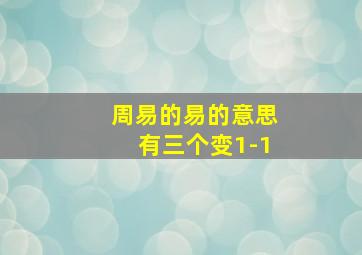 周易的易的意思
有三个变1-1